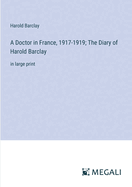 Harold Barclay

A Doctor in France, 1917-1919; The Diary of Harold Barclay

in large print

MEGALI